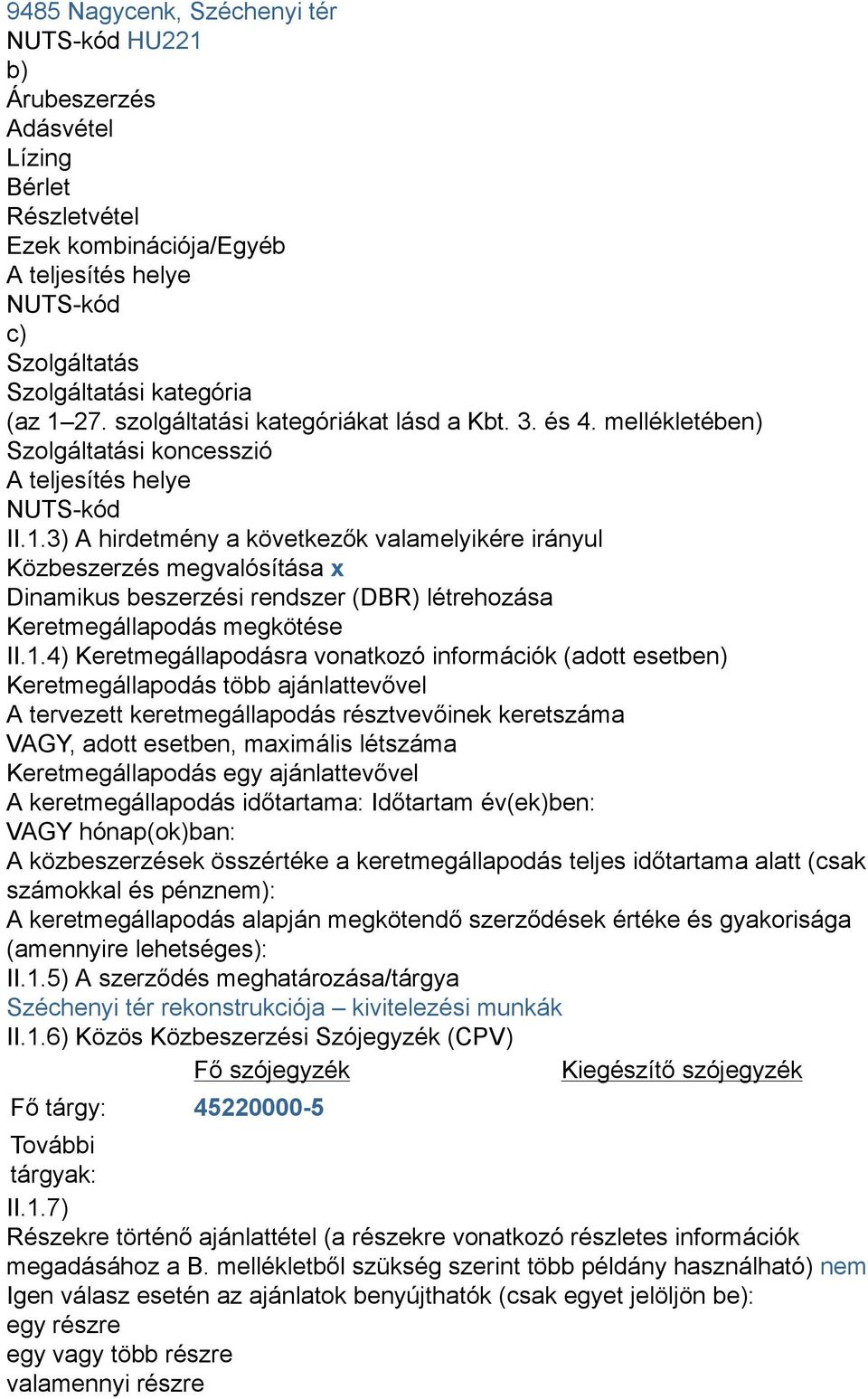 9485 Nagycenk, Széchenyi tér
NUTS-kód HU221
b)
Árubeszerzés
Adásvétel
Lízing
Bérlet
Részletvétel
Ezek kombinációja/Egyéb
A teljesítés helye
NUTS-kód
c)
Szolgáltatás
Szolgáltatási kategória
(az 1–27. szolgáltatási kategóriákat lásd a Kbt. 3. és 4. mellékletében)
Szolgáltatási koncesszió
A teljesítés helye
NUTS-kód
II.1.3) A hirdetmény a következők valamelyikére irányul
Közbeszerzés megvalósítása x
Dinamikus beszerzési rendszer (DBR) létrehozása
Keretmegállapodás megkötése
II.1.4) Keretmegállapodásra vonatkozó információk (adott esetben)
Keretmegállapodás több ajánlattevővel
A tervezett keretmegállapodás résztvevőinek keretszáma
VAGY, adott esetben, maximális létszáma
Keretmegállapodás egy ajánlattevővel
A keretmegállapodás időtartama: Időtartam év(ek)ben:
VAGY hónap(ok)ban:
A közbeszerzések összértéke a keretmegállapodás teljes időtartama alatt (csak számokkal és pénznem):
A keretmegállapodás alapján megkötendő szerződések értéke és gyakorisága (amennyire lehetséges):
II.1.5) A szerződés meghatározása/tárgya
Széchenyi tér rekonstrukciója – kivitelezési munkák
II.1.6) Közös Közbeszerzési Szójegyzék (CPV)

| | Fő szójegyzék | Kiegészítő szójegyzék |
|---|---|---|
| Fő tárgy: | 45220000-5 | |
| További tárgyak: | | |

II.1.7)
Részekre történő ajánlattétel (a részekre vonatkozó részletes információk megadásához a B. mellékletből szükség szerint több példány használható) nem
Igen válasz esetén az ajánlatok benyújthatók (csak egyet jelöljön be):
egy részre
egy vagy több részre
valamennyi részre